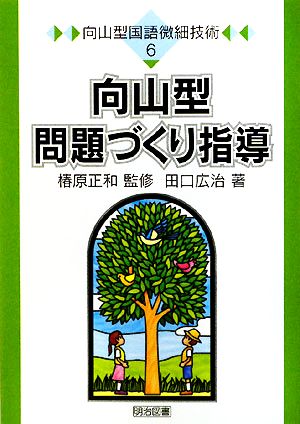 向山型国語微細技術
6

向山型
問題づくり指導

椿原正和 監修　田口広治 著

明治図書